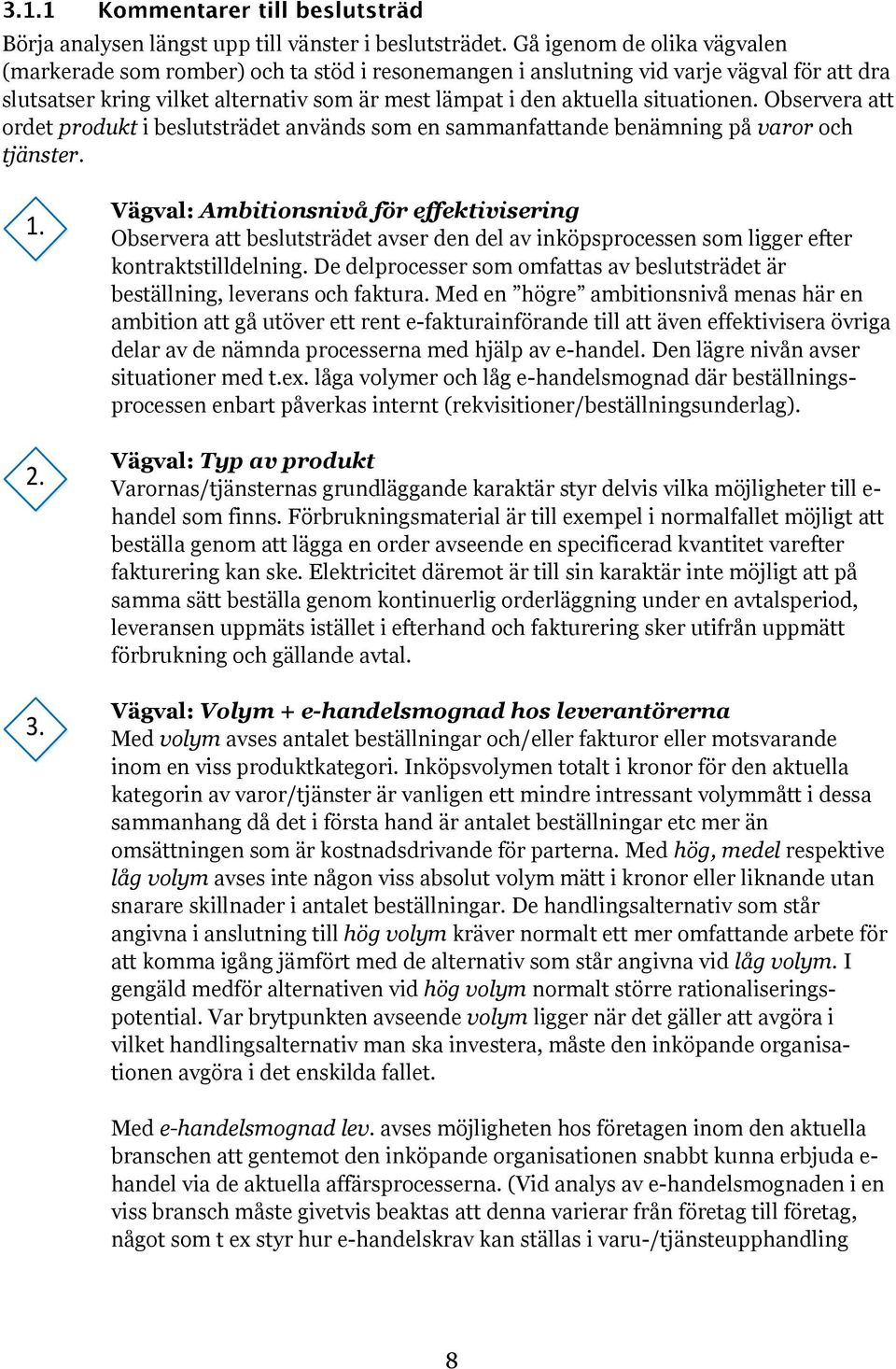 3.1.1 Kommentarer till beslutsträd

Börja analysen längst upp till vänster i beslutsträdet. Gå igenom de olika vägvalen (markerade som romber) och ta stöd i resonemangen i anslutning vid varje vägval för att dra slutsatser kring vilket alternativ som är mest lämpat i den aktuella situationen. Observera att ordet produkt i beslutsträdet används som en sammanfattande benämning på varor och tjänster.

1.

Vägval: Ambitionsnivå för effektivisering
Observera att beslutsträdet avser den del av inköpsprocessen som ligger efter kontraktstilldelning. De delprocesser som omfattas av beslutsträdet är beställning, leverans och faktura. Med en ”högre” ambitionsnivå menas här en ambition att gå utöver ett rent e-fakturainförande till att även effektivisera övriga delar av de nämnda processerna med hjälp av e-handel. Den lägre nivån avser situationer med t.ex. låga volymer och låg e-handelsmognad där beställningsprocessen enbart påverkas internt (rekvisitioner/beställningsunderlag).

2.

Vägval: Typ av produkt
Varornas/tjänsternas grundläggande karaktär styr delvis vilka möjligheter till e-handel som finns. Förbrukningsmaterial är till exempel i normalfallet möjligt att beställa genom att lägga en order avseende en specificerad kvantitet varefter fakturering kan ske. Elektricitet däremot är till sin karaktär inte möjligt att på samma sätt beställa genom kontinuerlig orderläggning under en avtalsperiod, leveransen uppmäts istället i efterhand och fakturering sker utifrån uppmätt förbrukning och gällande avtal.

3.

Vägval: Volym + e-handelsmognad hos leverantörerna
Med volym avses antalet beställningar och/eller fakturor eller motsvarande inom en viss produktkategori. Inköpsvolymen totalt i kronor för den aktuella kategorin av varor/tjänster är vanligen ett mindre intressant volymmått i dessa sammanhang då det i första hand är antalet beställningar etc mer än omsättningen som är kostnadsdrivande för parterna. Med hög, medel respektive låg volym avses inte någon viss absolut volym mätt i kronor eller liknande utan snarare skillnader i antalet beställningar. De handlingsalternativ som står angivna i anslutning till hög volym kräver normalt ett mer omfattande arbete för att komma igång jämfört med de alternativ som står angivna vid låg volym. I gengäld medför alternativen vid hög volym normalt större rationaliseringspotential. Var brytpunkten avseende volym ligger när det gäller att avgöra i vilket handlingsalternativ man ska investera, måste den inköpande organisationen avgöra i det enskilda fallet.

Med e-handelsmognad lev. avses möjligheten hos företagen inom den aktuella branschen att gentemot den inköpande organisationen snabbt kunna erbjuda e-handel via de aktuella affärsprocesserna. (Vid analys av e-handelsmognaden i en viss bransch måste givetvis beaktas att denna varierar från företag till företag, något som t ex styr hur e-handelskrav kan ställas i varu-/tjänsteupphandling

8